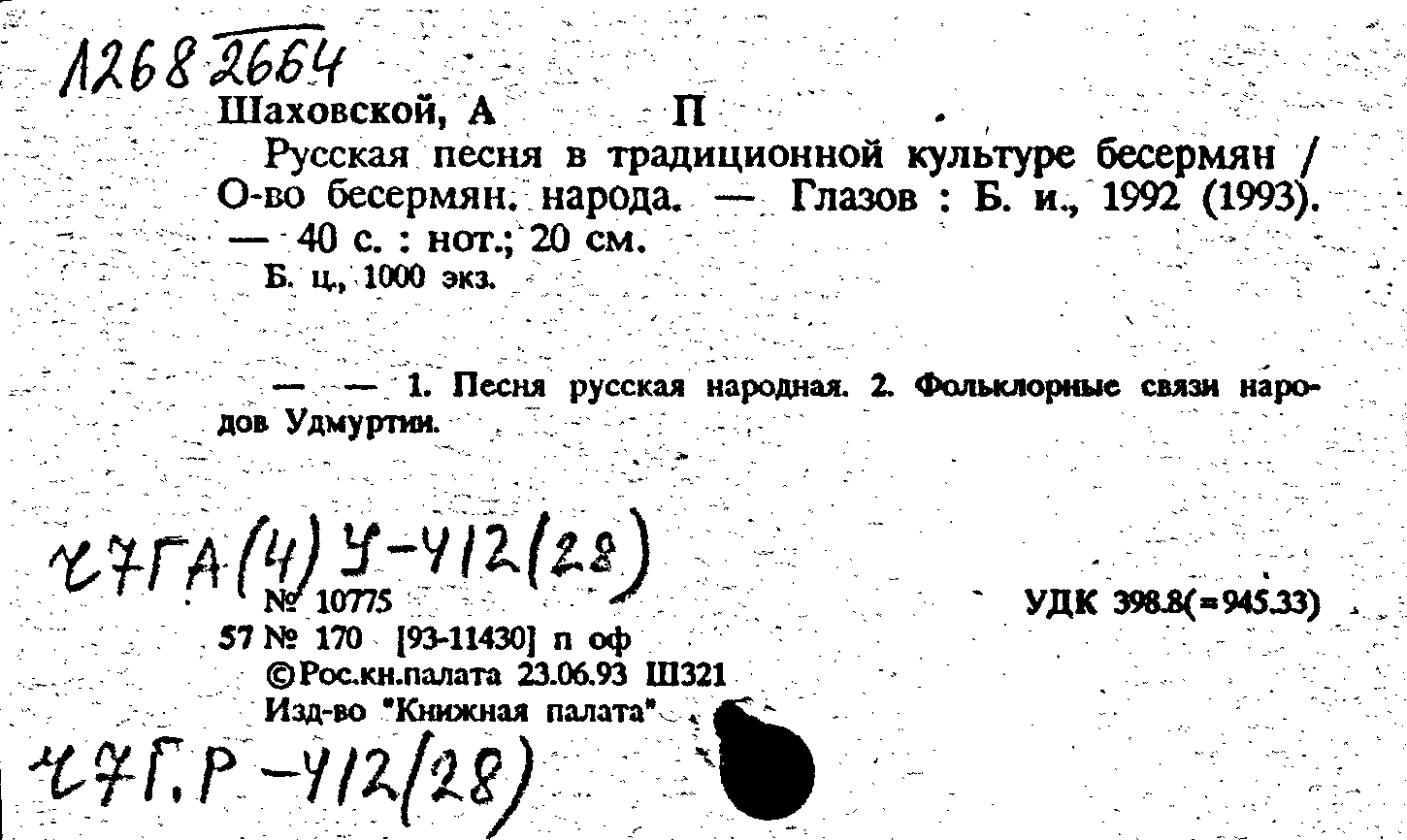 1268 2664
Шаховской, А П
Русская песня в традиционной культуре бесермян / О-во бесермян. народа. — Глазов : Б. и., 1992 (1993). — 40 с. : нот.; 20 см.
Б. ц., 1000 экз.

— — 1. Песня русская народная. 2. Фольклорные связи народов Удмуртии.

Ч7ГА(4)У-412(28)
№ 10775
УДК 398.8(=945.33)
57 № 170 [93-11430] п оф
©Рос.кн.палата 23.06.93 Ш321
Изд-во "Книжная палата"
Ч7Г.Р-412(28)